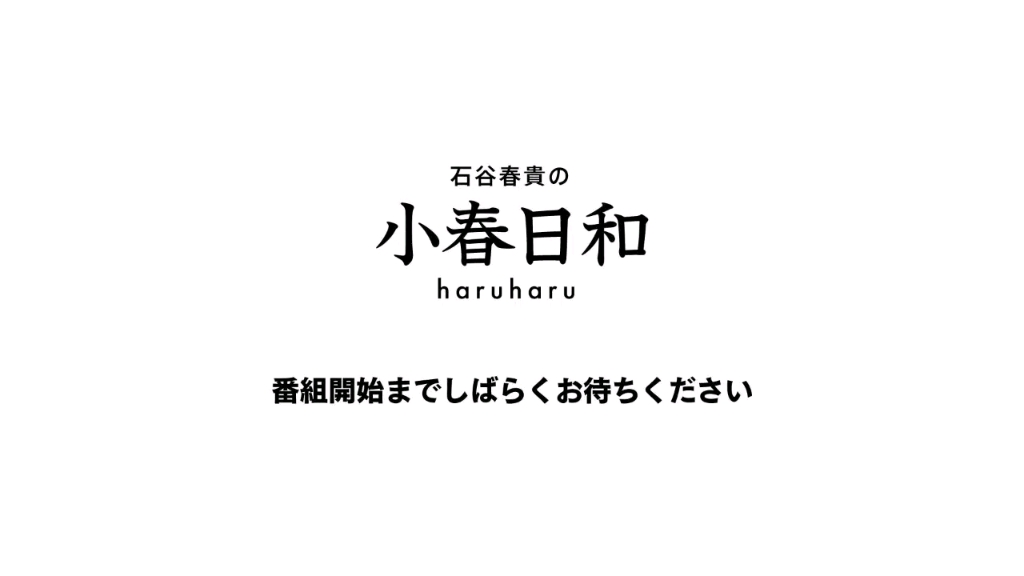 石谷春貴の
小春日和
haruharu

番組開始までしばらくお待ちください